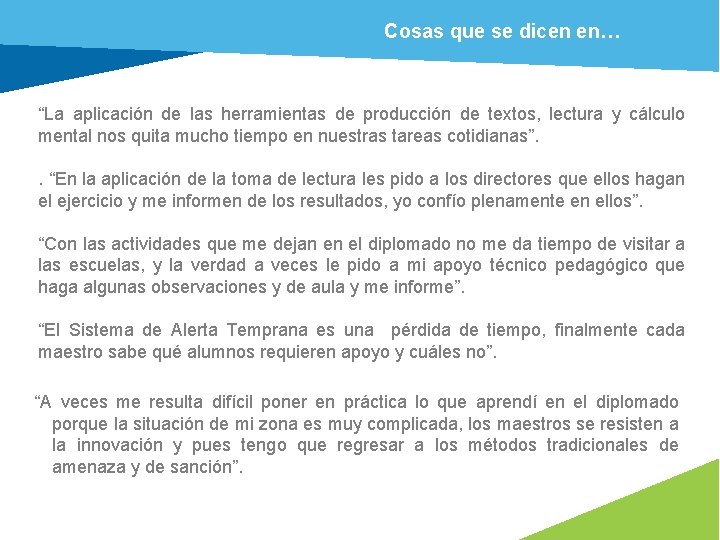 Cosas que se dicen en…

“La aplicación de las herramientas de producción de textos, lectura y cálculo mental nos quita mucho tiempo en nuestras tareas cotidianas”.

. “En la aplicación de la toma de lectura les pido a los directores que ellos hagan el ejercicio y me informen de los resultados, yo confío plenamente en ellos”.

“Con las actividades que me dejan en el diplomado no me da tiempo de visitar a las escuelas, y la verdad a veces le pido a mi apoyo técnico pedagógico que haga algunas observaciones y de aula y me informe”.

“El Sistema de Alerta Temprana es una pérdida de tiempo, finalmente cada maestro sabe qué alumnos requieren apoyo y cuáles no”.

“A veces me resulta difícil poner en práctica lo que aprendí en el diplomado porque la situación de mi zona es muy complicada, los maestros se resisten a la innovación y pues tengo que regresar a los métodos tradicionales de amenaza y de sanción”.